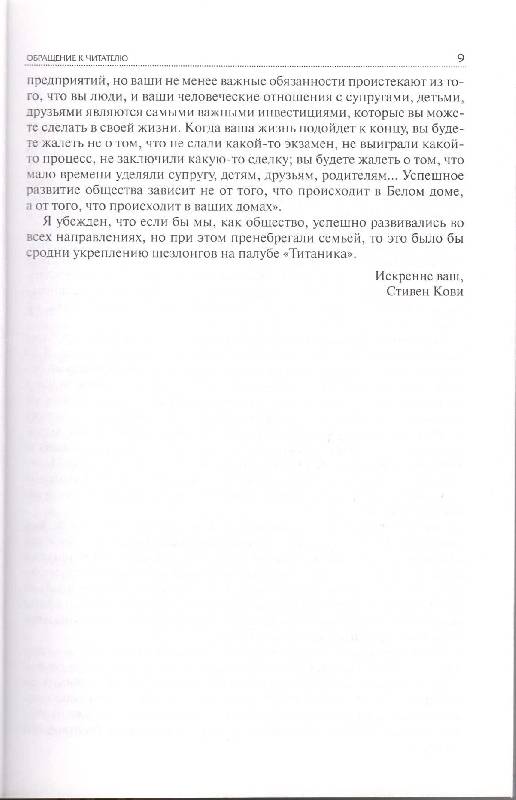 ОБРАЩЕНИЕ К ЧИТАТЕЛЮ 9

предприятий, но ваши не менее важные обязанности проистекают из того, что вы люди, и ваши человеческие отношения с супругами, детьми, друзьями являются самыми важными инвестициями, которые вы можете сделать в своей жизни. Когда ваша жизнь подойдет к концу, вы будете жалеть не о том, что не сдали какой-то экзамен, не выиграли какой-то процесс, не заключили какую-то сделку; вы будете жалеть о том, что мало времени уделяли супругу, детям, друзьям, родителям... Успешное развитие общества зависит не от того, что происходит в Белом доме, а от того, что происходит в ваших домах».

Я убежден, что если бы мы, как общество, успешно развивались во всех направлениях, но при этом пренебрегали семьей, то это было бы сродни укреплению шезлонгов на палубе «Титаника».

Искренне ваш,
Стивен Кови